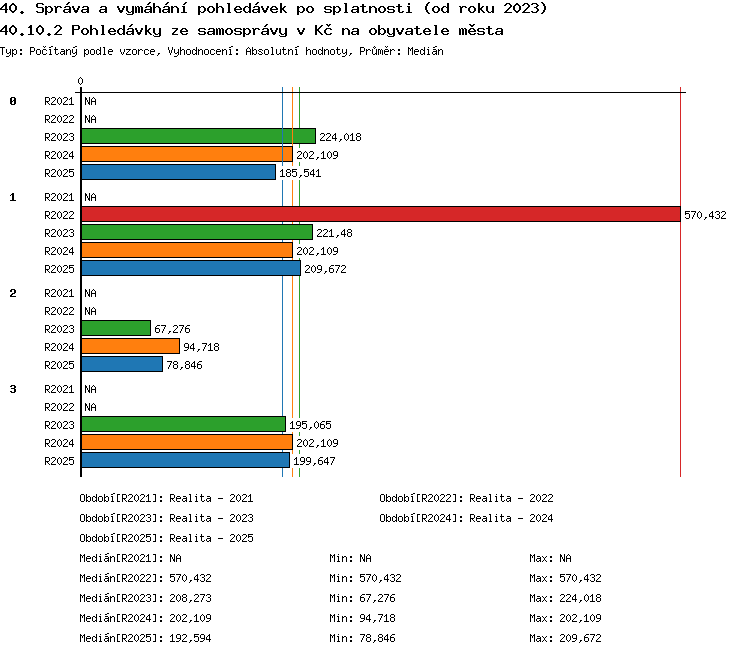 40. Správa a vymáhání pohledávek po splatnosti (od roku 2023)
40.10.2 Pohledávky ze samosprávy v Kč na obyvatele města
Typ: Počítaný podle vzorce, Vyhodnocení: Absolutní hodnoty, Průměr: Medián

0

0 R2021 NA
R2022 NA
R2023 224,018
R2024 202,109
R2025 185,541

1 R2021 NA
R2022 570,432
R2023 221,48
R2024 202,109
R2025 209,672

2 R2021 NA
R2022 NA
R2023 67,276
R2024 94,718
R2025 78,846

3 R2021 NA
R2022 NA
R2023 195,065
R2024 202,109
R2025 199,647

Období[R2021]: Realita - 2021
Období[R2022]: Realita - 2022
Období[R2023]: Realita - 2023
Období[R2024]: Realita - 2024
Období[R2025]: Realita - 2025

Medián[R2021]: NA Min: NA Max: NA
Medián[R2022]: 570,432 Min: 570,432 Max: 570,432
Medián[R2023]: 208,273 Min: 67,276 Max: 224,018
Medián[R2024]: 202,109 Min: 94,718 Max: 202,109
Medián[R2025]: 192,594 Min: 78,846 Max: 209,672